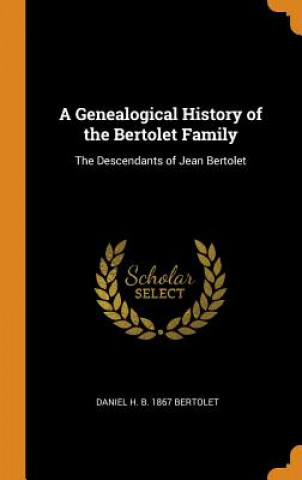 A Genealogical History of the Bertolet Family

The Descendants of Jean Bertolet

Scholar SELECT

DANIEL H. B. 1867 BERTOLET